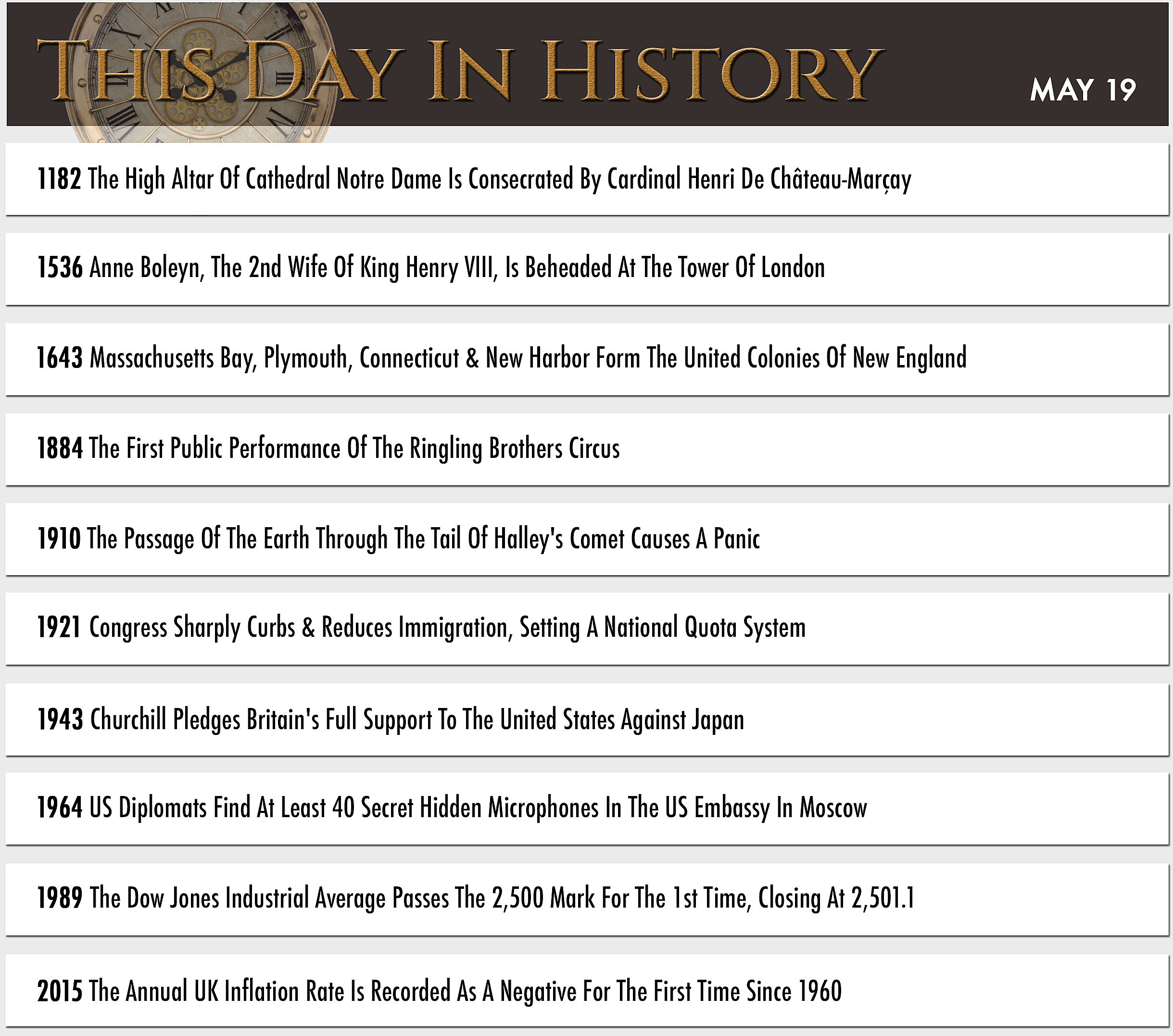 THIS DAY IN HISTORY

MAY 19

1182 The High Altar Of Cathedral Notre Dame Is Consecrated By Cardinal Henri De Château-Marçay

1536 Anne Boleyn, The 2nd Wife Of King Henry VIII, Is Beheaded At The Tower Of London

1643 Massachusetts Bay, Plymouth, Connecticut & New Harbor Form The United Colonies Of New England

1884 The First Public Performance Of The Ringling Brothers Circus

1910 The Passage Of The Earth Through The Tail Of Halley's Comet Causes A Panic

1921 Congress Sharply Curbs & Reduces Immigration, Setting A National Quota System

1943 Churchill Pledges Britain's Full Support To The United States Against Japan

1964 US Diplomats Find At Least 40 Secret Hidden Microphones In The US Embassy In Moscow

1989 The Dow Jones Industrial Average Passes The 2,500 Mark For The 1st Time, Closing At 2,501.1

2015 The Annual UK Inflation Rate Is Recorded As A Negative For The First Time Since 1960